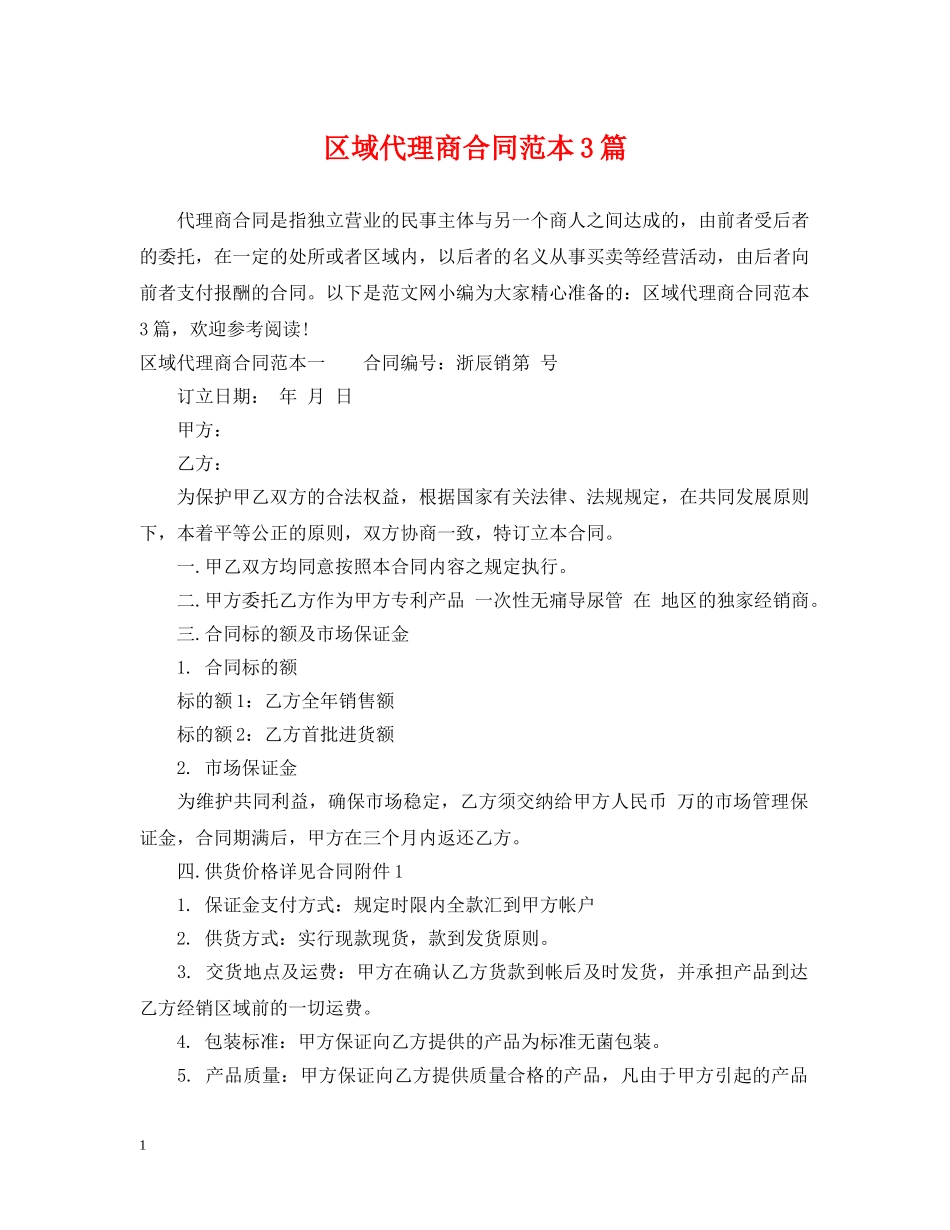 区域代理商合同范本3篇

代理商合同是指独立营业的民事主体与另一个商人之间达成的，由前者受后者的委托，在一定的处所或者区域内，以后者的名义从事买卖等经营活动，由后者向前者支付报酬的合同。以下是范文网小编为大家精心准备的：区域代理商合同范本3篇，欢迎参考阅读!

区域代理商合同范本一　　合同编号：浙辰销第　号

订立日期：　年　月　日

甲方：

乙方：

为保护甲乙双方的合法权益，根据国家有关法律、法规规定，在共同发展原则下，本着平等公正的原则，双方协商一致，特订立本合同。

一.甲乙双方均同意按照本合同内容之规定执行。

二.甲方委托乙方作为甲方专利产品 一次性无痛导尿管 在 地区的独家经销商。

三.合同标的额及市场保证金

1. 合同标的额

标的额1：乙方全年销售额

标的额2：乙方首批进货额

2. 市场保证金

为维护共同利益，确保市场稳定，乙方须交纳给甲方人民币 万的市场管理保证金，合同期满后，甲方在三个月内返还乙方。

四.供货价格详见合同附件1

1. 保证金支付方式：规定时限内全款汇到甲方帐户

2. 供货方式：实行现款现货，款到发货原则。

3. 交货地点及运费：甲方在确认乙方货款到帐后及时发货，并承担产品到达乙方经销区域前的一切运费。

4. 包装标准：甲方保证向乙方提供的产品为标准无菌包装。

5. 产品质量：甲方保证向乙方提供质量合格的产品，凡由于甲方引起的产品

1